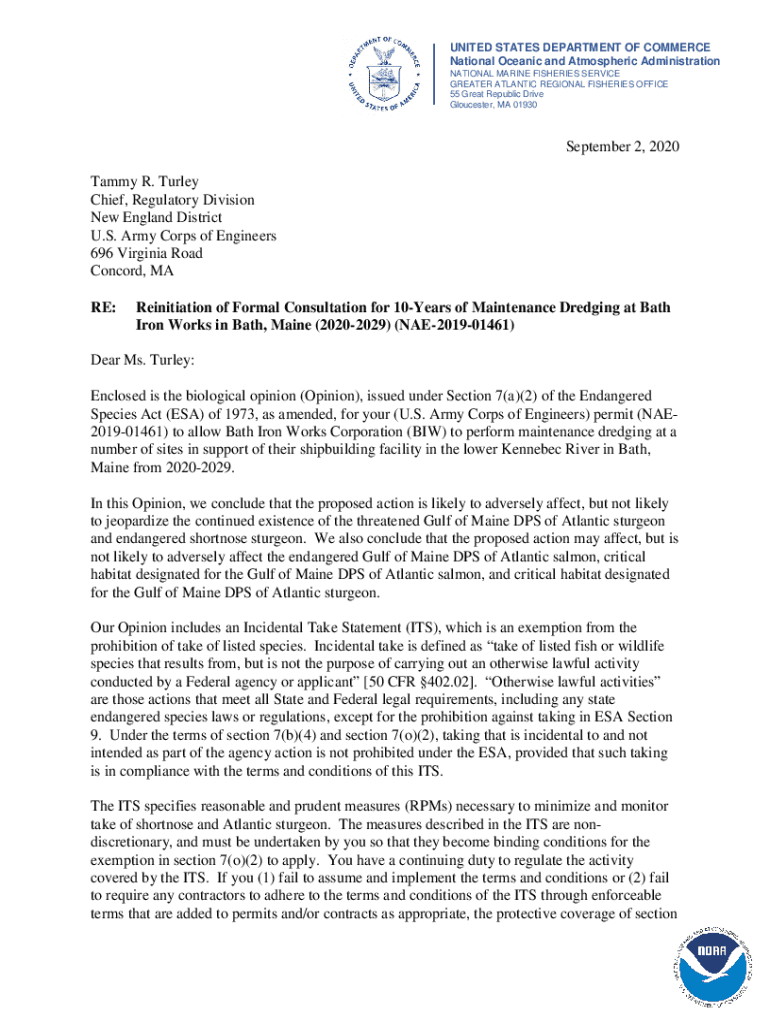 DEPARTMENT OF COMMERCE
UNITED STATES OF AMERICA

UNITED STATES DEPARTMENT OF COMMERCE
National Oceanic and Atmospheric Administration
NATIONAL MARINE FISHERIES SERVICE
GREATER ATLANTIC REGIONAL FISHERIES OFFICE
55 Great Republic Drive
Gloucester, MA 01930

September 2, 2020

Tammy R. Turley
Chief, Regulatory Division
New England District
U.S. Army Corps of Engineers
696 Virginia Road
Concord, MA

RE: Reinitiation of Formal Consultation for 10-Years of Maintenance Dredging at Bath Iron Works in Bath, Maine (2020-2029) (NAE-2019-01461)

Dear Ms. Turley:

Enclosed is the biological opinion (Opinion), issued under Section 7(a)(2) of the Endangered Species Act (ESA) of 1973, as amended, for your (U.S. Army Corps of Engineers) permit (NAE-2019-01461) to allow Bath Iron Works Corporation (BIW) to perform maintenance dredging at a number of sites in support of their shipbuilding facility in the lower Kennebec River in Bath, Maine from 2020-2029.

In this Opinion, we conclude that the proposed action is likely to adversely affect, but not likely to jeopardize the continued existence of the threatened Gulf of Maine DPS of Atlantic sturgeon and endangered shortnose sturgeon. We also conclude that the proposed action may affect, but is not likely to adversely affect the endangered Gulf of Maine DPS of Atlantic salmon, critical habitat designated for the Gulf of Maine DPS of Atlantic salmon, and critical habitat designated for the Gulf of Maine DPS of Atlantic sturgeon.

Our Opinion includes an Incidental Take Statement (ITS), which is an exemption from the prohibition of take of listed species. Incidental take is defined as “take of listed fish or wildlife species that results from, but is not the purpose of carrying out an otherwise lawful activity conducted by a Federal agency or applicant” [50 CFR §402.02]. “Otherwise lawful activities” are those actions that meet all State and Federal legal requirements, including any state endangered species laws or regulations, except for the prohibition against taking in ESA Section 9. Under the terms of section 7(b)(4) and section 7(o)(2), taking that is incidental to and not intended as part of the agency action is not prohibited under the ESA, provided that such taking is in compliance with the terms and conditions of this ITS.

The ITS specifies reasonable and prudent measures (RPMs) necessary to minimize and monitor take of shortnose and Atlantic sturgeon. The measures described in the ITS are non-discretionary, and must be undertaken by you so that they become binding conditions for the exemption in section 7(o)(2) to apply. You have a continuing duty to regulate the activity covered by the ITS. If you (1) fail to assume and implement the terms and conditions or (2) fail to require any contractors to adhere to the terms and conditions of the ITS through enforceable terms that are added to permits and/or contracts as appropriate, the protective coverage of section

NOAA